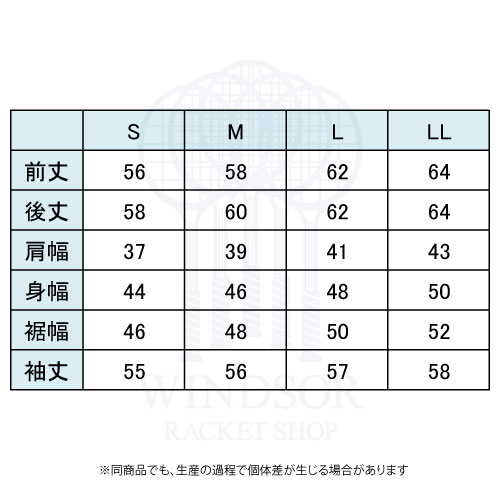 | | S | M | L | LL |
|---|---|---|---|---|
| 前丈 | 56 | 58 | 62 | 64 |
| 後丈 | 58 | 60 | 62 | 64 |
| 肩幅 | 37 | 39 | 41 | 43 |
| 身幅 | 44 | 46 | 48 | 50 |
| 裾幅 | 46 | 48 | 50 | 52 |
| 袖丈 | 55 | 56 | 57 | 58 |

WINDSOR
RACKET SHOP

※同商品でも、生産の過程で個体差が生じる場合があります